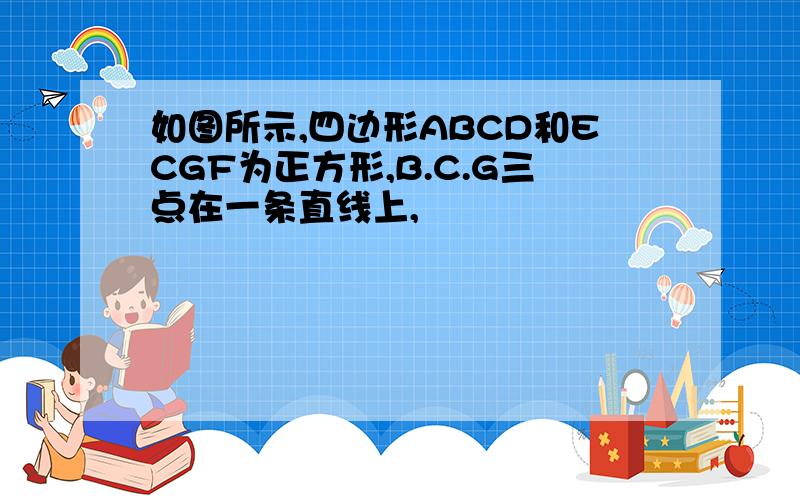 如图所示,四边形ABCD和ECGF为正方形,B.C.G三点在一条直线上,